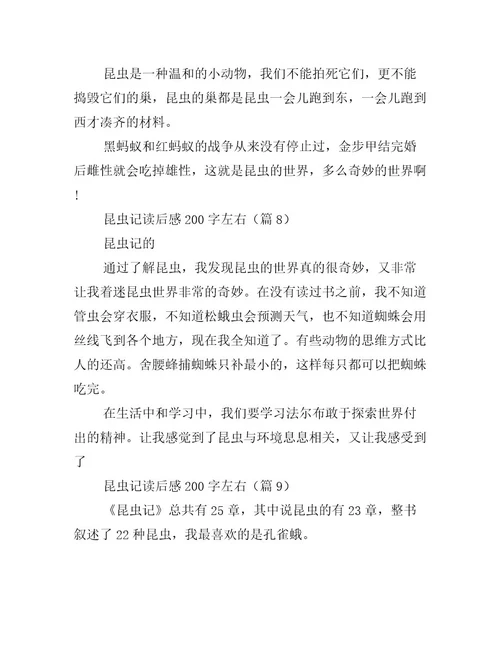 昆虫是一种温和的小动物，我们不能拍死它们，更不能捣毁它们的巢，昆虫的巢都是昆虫一会儿跑到东，一会儿跑到西才凑齐的材料。

黑蚂蚁和红蚂蚁的战争从来没有停止过，金步甲结完婚后雌性就会吃掉雄性，这就是昆虫的世界，多么奇妙的世界啊！

昆虫记读后感200字左右（篇8）

昆虫记的

通过了解昆虫，我发现昆虫的世界真的很奇妙，又非常让我着迷昆虫世界非常的奇妙。在没有读过书之前，我不知道管虫会穿衣服，不知道松蛾虫会预测天气，也不知道蜘蛛会用丝线飞到各个地方，现在我全知道了。有些动物的思维方式比人的还高。舍腰蜂捕蜘蛛只补最小的，这样每只都可以把蜘蛛吃完。

在生活中和学习中，我们要学习法尔布敢于探索世界付出的精神。让我感觉到了昆虫与环境息息相关，又让我感受到了

昆虫记读后感200字左右（篇9）

《昆虫记》总共有25章，其中说昆虫的有23章，整书叙述了22种昆虫，我最喜欢的是孔雀蛾。